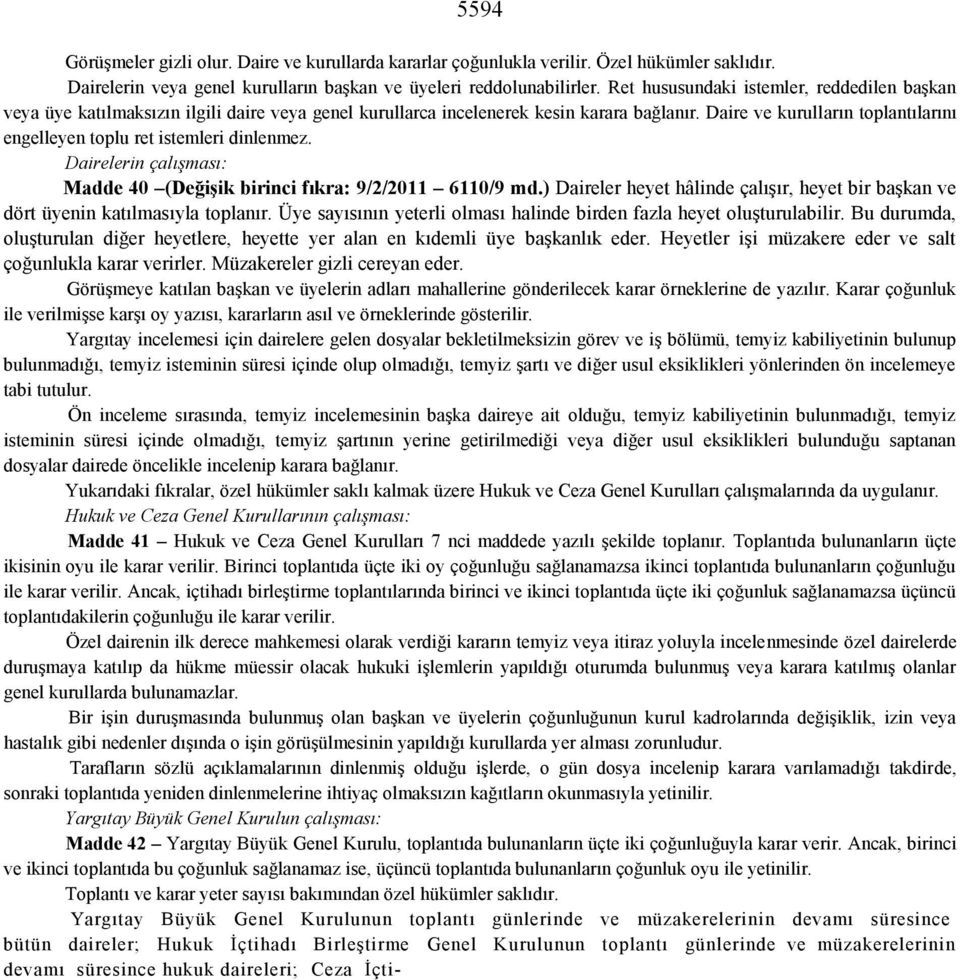 5594

Görüşmeler gizli olur. Daire ve kurullarda kararlar çoğunlukla verilir. Özel hükümler saklıdır.

Dairelerin veya genel kurulların başkan ve üyeleri reddolunabilirler. Ret hususundaki istemler, reddedilen başkan veya üye katılmaksızın ilgili daire veya genel kurullarca incelenerek kesin karara bağlanır. Daire ve kurulların toplantılarını engelleyen toplu ret istemleri dinlenmez.

Dairelerin çalışması:

Madde 40 –(Değişik birinci fıkra: 9/2/2011 – 6110/9 md.) Daireler heyet hâlinde çalışır, heyet bir başkan ve dört üyenin katılmasıyla toplanır. Üye sayısının yeterli olması halinde birden fazla heyet oluşturulabilir. Bu durumda, oluşturulan diğer heyetlere, heyette yer alan en kıdemli üye başkanlık eder. Heyetler işi müzakere eder ve salt çoğunlukla karar verirler. Müzakereler gizli cereyan eder.

Görüşmeye katılan başkan ve üyelerin adları mahallerine gönderilecek karar örneklerine de yazılır. Karar çoğunluk ile verilmişse karşı oy yazısı, kararların asıl ve örneklerinde gösterilir.

Yargıtay incelemesi için dairelere gelen dosyalar bekletilmeksizin görev ve iş bölümü, temyiz kabiliyetinin bulunup bulunmadığı, temyiz isteminin süresi içinde olup olmadığı, temyiz şartı ve diğer usul eksiklikleri yönlerinden ön incelemeye tabi tutulur.

Ön inceleme sırasında, temyiz incelemesinin başka daireye ait olduğu, temyiz kabiliyetinin bulunmadığı, temyiz isteminin süresi içinde olmadığı, temyiz şartının yerine getirilmediği veya diğer usul eksiklikleri bulunduğu saptanan dosyalar dairede öncelikle incelenip karara bağlanır.

Yukarıdaki fıkralar, özel hükümler saklı kalmak üzere Hukuk ve Ceza Genel Kurulları çalışmalarında da uygulanır.

Hukuk ve Ceza Genel Kurullarının çalışması:

Madde 41 – Hukuk ve Ceza Genel Kurulları 7 nci maddede yazılı şekilde toplanır. Toplantıda bulunanların üçte ikisinin oyu ile karar verilir. Birinci toplantıda üçte iki oy çoğunluğu sağlanamazsa ikinci toplantıda bulunanların çoğunluğu ile karar verilir. Ancak, içtihadı birleştirme toplantılarında birinci ve ikinci toplantıda üçte iki çoğunluk sağlanamazsa üçüncü toplantıdakilerin çoğunluğu ile karar verilir.

Özel dairenin ilk derece mahkemesi olarak verdiği kararın temyiz veya itiraz yoluyla incelenmesinde özel dairelerde duruşmaya katılıp da hükme müessir olacak hukuki işlemlerin yapıldığı oturumda bulunmuş veya karara katılmış olanlar genel kurullarda bulunamazlar.

Bir işin duruşmasında bulunmuş olan başkan ve üyelerin çoğunluğunun kurul kadrolarında değişiklik, izin veya hastalık gibi nedenler dışında o işin görüşülmesinin yapıldığı kurullarda yer alması zorunludur.

Tarafların sözlü açıklamalarının dinlenmiş olduğu işlerde, o gün dosya incelenip karara varılamadığı takdirde, sonraki toplantıda yeniden dinlenmelerine ihtiyaç olmaksızın kağıtların okunmasıyla yetinilir.

Yargıtay Büyük Genel Kurulun çalışması:

Madde 42 – Yargıtay Büyük Genel Kurulu, toplantıda bulunanların üçte iki çoğunluğuyla karar verir. Ancak, birinci ve ikinci toplantıda bu çoğunluk sağlanamaz ise, üçüncü toplantıda bulunanların çoğunluk oyu ile yetinilir.

Toplantı ve karar yeter sayısı bakımından özel hükümler saklıdır.

Yargıtay Büyük Genel Kurulunun toplantı günlerinde ve müzakerelerinin devamı süresince bütün daireler; Hukuk İçtihadı Birleştirme Genel Kurulunun toplantı günlerinde ve müzakerelerinin devamı süresince hukuk daireleri; Ceza İçti-